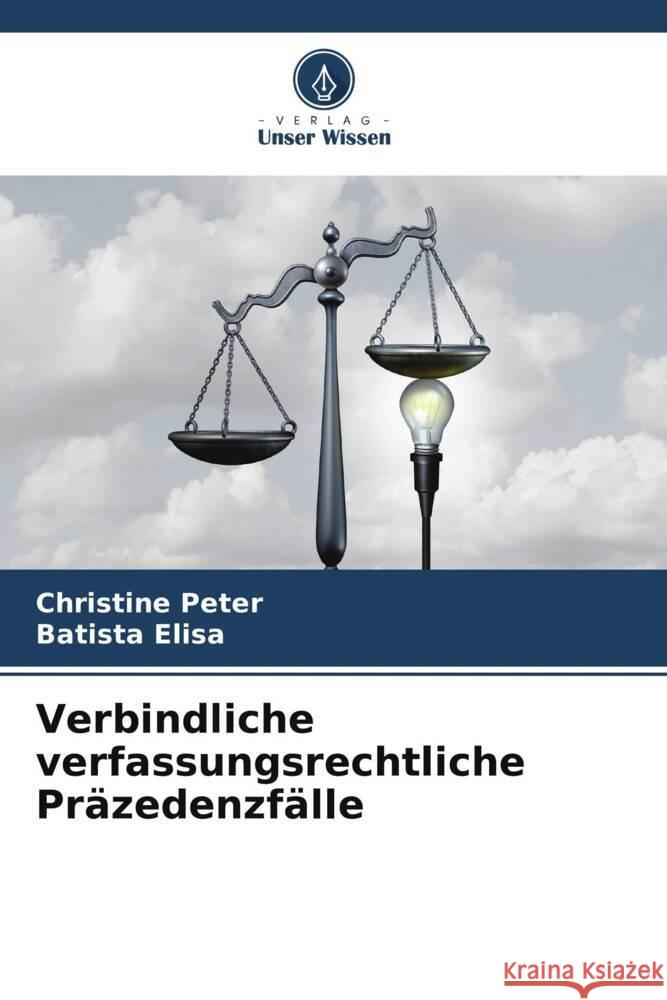 VERLAG
Unser Wissen

Christine Peter
Batista Elisa

Verbindliche verfassungsrechtliche Präzedenzfälle